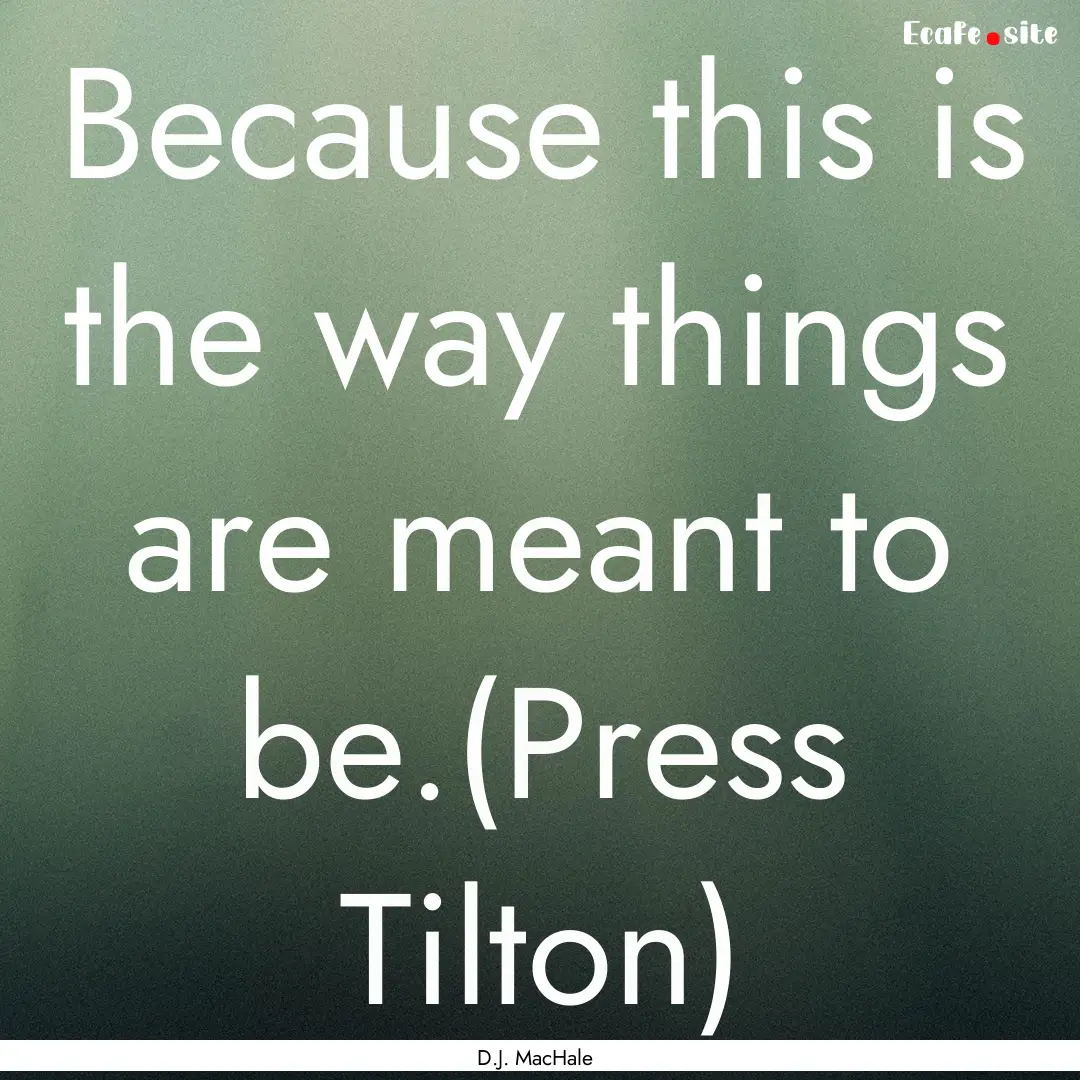 Ecafe.site

Because this is the way things are meant to be.(Press Tilton)

D.J. MacHale